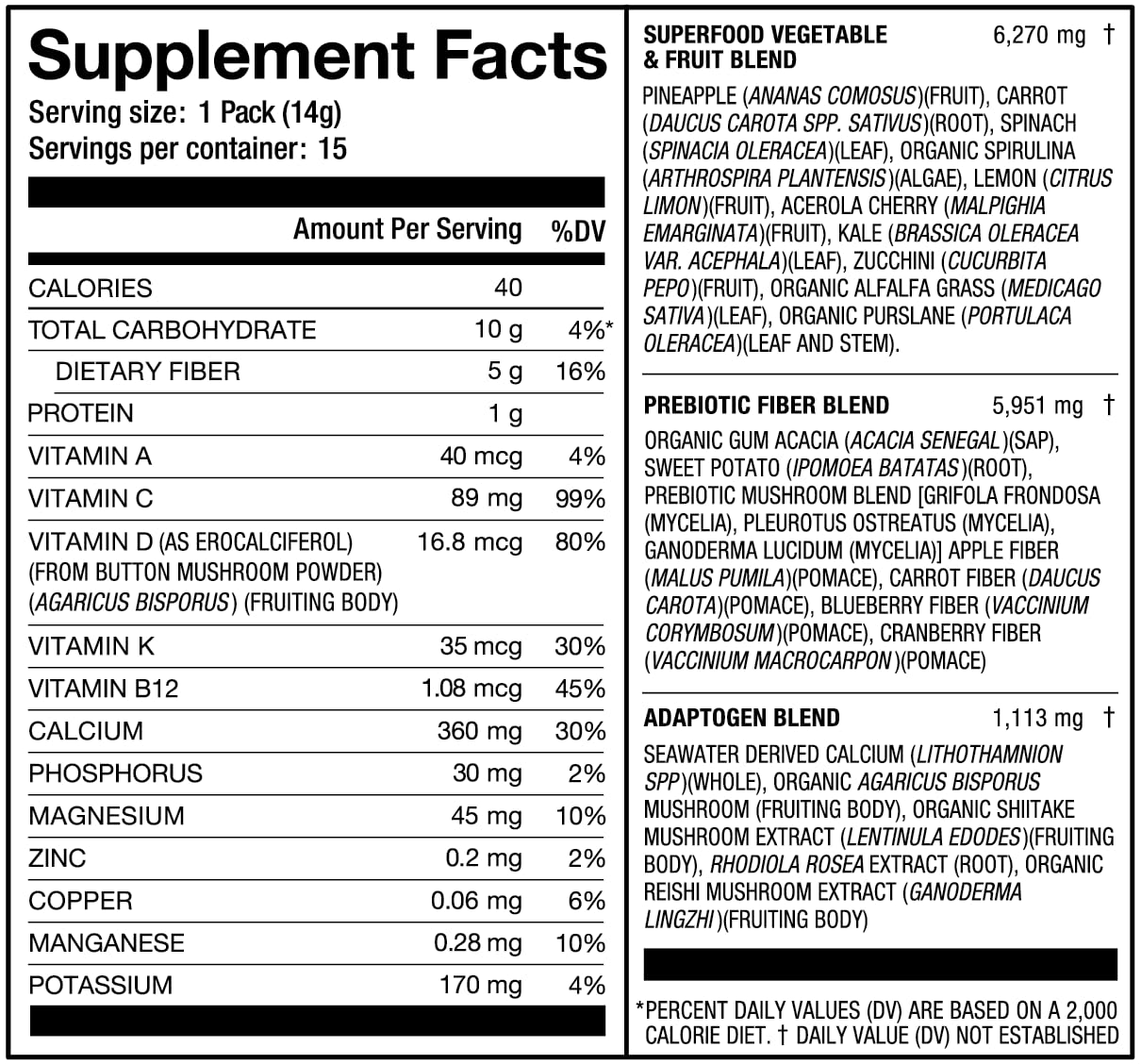 Supplement Facts
Serving size: 1 Pack (14g)
Servings per container: 15

| | Amount Per Serving | %DV |
|---|---|---|
| CALORIES | 40 | |
| TOTAL CARBOHYDRATE | 10 g | 4%* |
| DIETARY FIBER | 5 g | 16% |
| PROTEIN | 1 g | |
| VITAMIN A | 40 mcg | 4% |
| VITAMIN C | 89 mg | 99% |
| VITAMIN D (AS EROCALCIFEROL) (FROM BUTTON MUSHROOM POWDER) (AGARICUS BISPORUS) (FRUITING BODY) | 16.8 mcg | 80% |
| VITAMIN K | 35 mcg | 30% |
| VITAMIN B12 | 1.08 mcg | 45% |
| CALCIUM | 360 mg | 30% |
| PHOSPHORUS | 30 mg | 2% |
| MAGNESIUM | 45 mg | 10% |
| ZINC | 0.2 mg | 2% |
| COPPER | 0.06 mg | 6% |
| MANGANESE | 0.28 mg | 10% |
| POTASSIUM | 170 mg | 4% |

SUPERFOOD VEGETABLE & FRUIT BLEND 6,270 mg †
PINEAPPLE (ANANAS COMOSUS)(FRUIT), CARROT (DAUCUS CAROTA SPP. SATIVUS)(ROOT), SPINACH (SPINACIA OLERACEA)(LEAF), ORGANIC SPIRULINA (ARTHROSPIRA PLANTENSIS)(ALGAE), LEMON (CITRUS LIMON)(FRUIT), ACEROLA CHERRY (MALPIGHIA EMARGINATA)(FRUIT), KALE (BRASSICA OLERACEA VAR. ACEPHALA)(LEAF), ZUCCHINI (CUCURBITA PEPO)(FRUIT), ORGANIC ALFALFA GRASS (MEDICAGO SATIVA)(LEAF), ORGANIC PURSLANE (PORTULACA OLERACEA)(LEAF AND STEM).

PREBIOTIC FIBER BLEND 5,951 mg †
ORGANIC GUM ACACIA (ACACIA SENEGAL)(SAP), SWEET POTATO (IPOMOEA BATATAS)(ROOT), PREBIOTIC MUSHROOM BLEND [GRIFOLA FRONDOSA (MYCELIA), PLEUROTUS OSTREATUS (MYCELIA), GANODERMA LUCIDUM (MYCELIA)] APPLE FIBER (MALUS PUMILA)(POMACE), CARROT FIBER (DAUCUS CAROTA)(POMACE), BLUEBERRY FIBER (VACCINIUM CORYMBOSUM)(POMACE), CRANBERRY FIBER (VACCINIUM MACROCARPON)(POMACE)

ADAPTOGEN BLEND 1,113 mg †
SEAWATER DERIVED CALCIUM (LITHOTHAMNION SPP)(WHOLE), ORGANIC AGARICUS BISPORUS MUSHROOM (FRUITING BODY), ORGANIC SHIITAKE MUSHROOM EXTRACT (LENTINULA EDODES)(FRUITING BODY), RHODIOLA ROSEA EXTRACT (ROOT), ORGANIC REISHI MUSHROOM EXTRACT (GANODERMA LINGZHI)(FRUITING BODY)

*PERCENT DAILY VALUES (DV) ARE BASED ON A 2,000 CALORIE DIET. † DAILY VALUE (DV) NOT ESTABLISHED